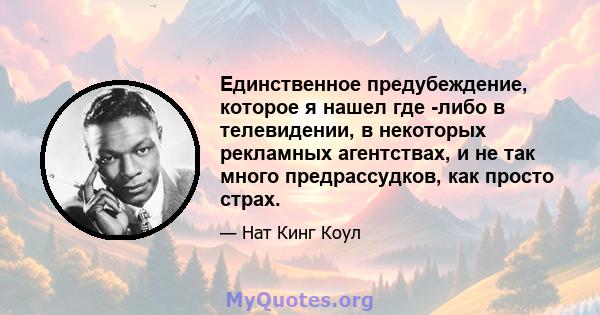 Единственное предубеждение, которое я нашел где -либо в телевидении, в некоторых рекламных агентствах, и не так много предрассудков, как просто страх.

— Нат Кинг Коул

MyQuotes.org